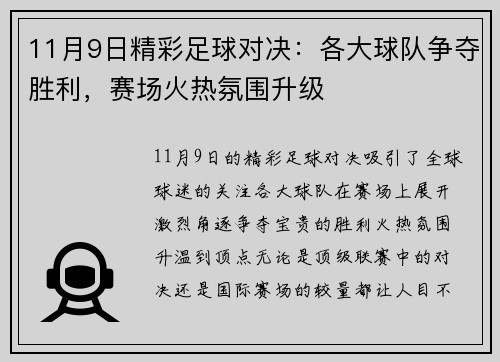 11月9日精彩足球对决：各大球队争夺胜利，赛场火热氛围升级

11月9日的精彩足球对决吸引了全球球迷的关注各大球队在赛场上展开激烈角逐争夺宝贵的胜利火热氛围升温到顶点无论是顶级联赛中的对决还是国际赛场的较量都让人目不